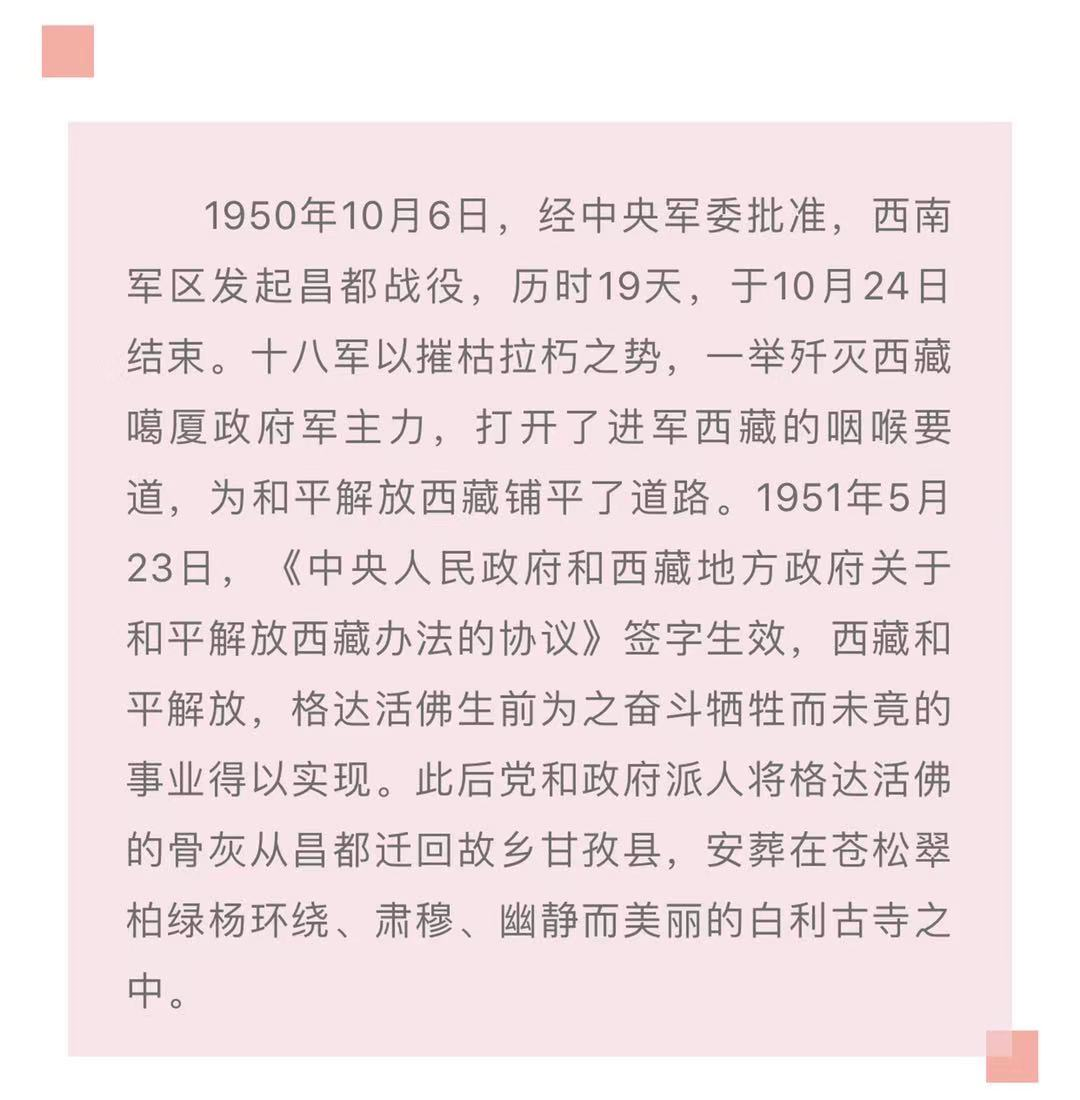 1950年10月6日，经中央军委批准，西南军区发起昌都战役，历时19天，于10月24日结束。十八军以摧枯拉朽之势，一举歼灭西藏噶厦政府军主力，打开了进军西藏的咽喉要道，为和平解放西藏铺平了道路。1951年5月23日，《中央人民政府和西藏地方政府关于和平解放西藏办法的协议》签字生效，西藏和平解放，格达活佛生前为之奋斗牺牲而未竟的事业得以实现。此后党和政府派人将格达活佛的骨灰从昌都迁回故乡甘孜县，安葬在苍松翠柏绿杨环绕、肃穆、幽静而美丽的白利古寺之中。